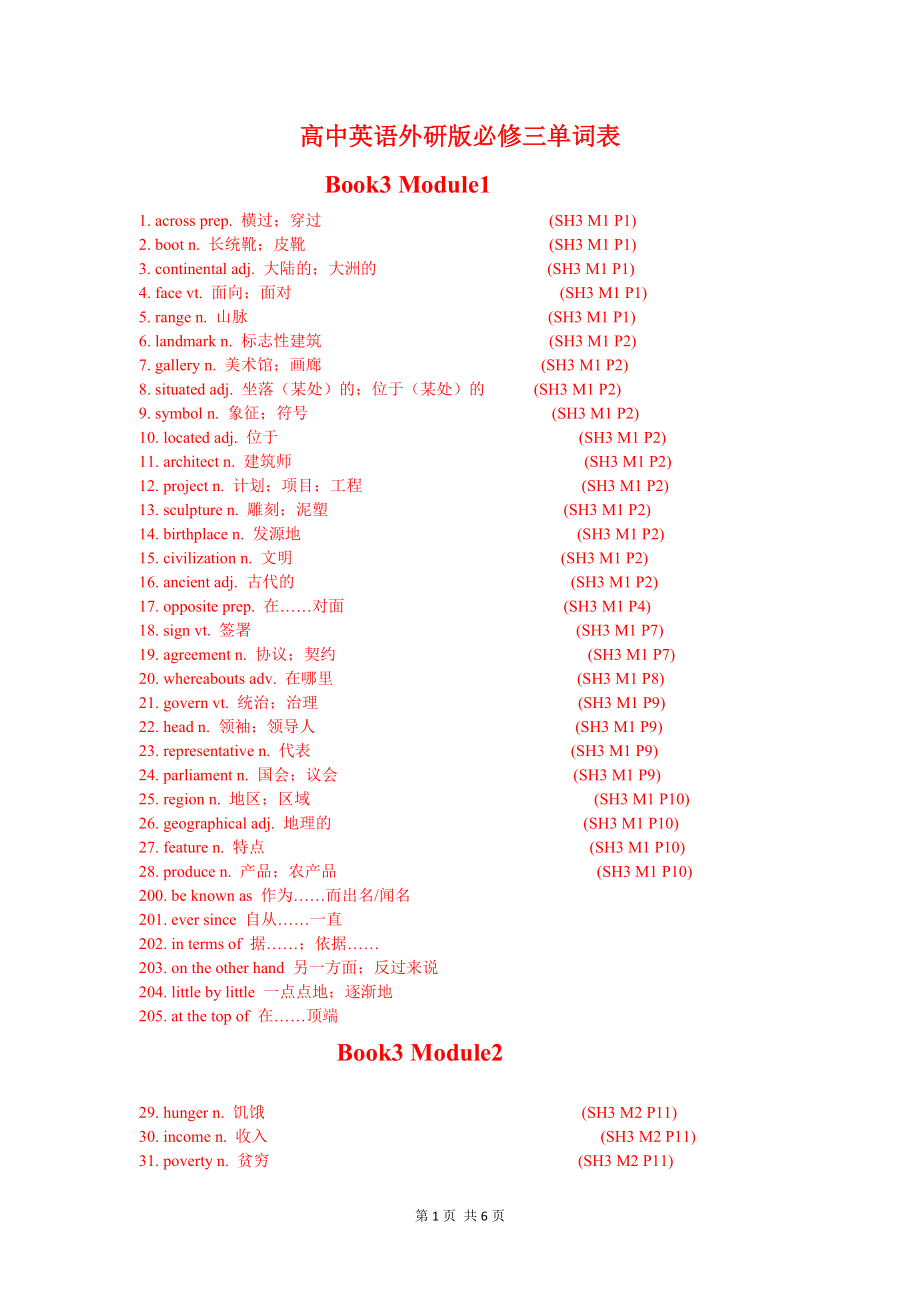 高中英语外研版必修三单词表

Book3 Module1

1. across prep. 横过；穿过 (SH3 M1 P1)
2. boot n. 长统靴；皮靴 (SH3 M1 P1)
3. continental adj. 大陆的；大洲的 (SH3 M1 P1)
4. face vt. 面向；面对 (SH3 M1 P1)
5. range n. 山脉 (SH3 M1 P1)
6. landmark n. 标志性建筑 (SH3 M1 P2)
7. gallery n. 美术馆；画廊 (SH3 M1 P2)
8. situated adj. 坐落（某处）的；位于（某处）的 (SH3 M1 P2)
9. symbol n. 象征；符号 (SH3 M1 P2)
10. located adj. 位于 (SH3 M1 P2)
11. architect n. 建筑师 (SH3 M1 P2)
12. project n. 计划；项目；工程 (SH3 M1 P2)
13. sculpture n. 雕刻；泥塑 (SH3 M1 P2)
14. birthplace n. 发源地 (SH3 M1 P2)
15. civilization n. 文明 (SH3 M1 P2)
16. ancient adj. 古代的 (SH3 M1 P2)
17. opposite prep. 在……对面 (SH3 M1 P4)
18. sign vt. 签署 (SH3 M1 P7)
19. agreement n. 协议；契约 (SH3 M1 P7)
20. whereabouts adv. 在哪里 (SH3 M1 P8)
21. govern vt. 统治；治理 (SH3 M1 P9)
22. head n. 领袖；领导人 (SH3 M1 P9)
23. representative n. 代表 (SH3 M1 P9)
24. parliament n. 国会；议会 (SH3 M1 P9)
25. region n. 地区；区域 (SH3 M1 P10)
26. geographical adj. 地理的 (SH3 M1 P10)
27. feature n. 特点 (SH3 M1 P10)
28. produce n. 产品；农产品 (SH3 M1 P10)
200. be known as 作为……而出名/闻名
201. ever since 自从……一直
202. in terms of 据……；依据……
203. on the other hand 另一方面；反过来说
204. little by little 一点点地；逐渐地
205. at the top of 在……顶端

Book3 Module2

29. hunger n. 饥饿 (SH3 M2 P11)
30. income n. 收入 (SH3 M2 P11)
31. poverty n. 贫穷 (SH3 M2 P11)

第 1 页 共 6 页